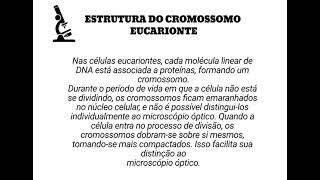 ESTRUTURA DO CROMOSSOMO EUCARIONTE

Nas células eucariontes, cada molécula linear de DNA está associada a proteínas, formando um cromossomo.
Durante o período de vida em que a célula não está se dividindo, os cromossomos ficam emaranhados no núcleo celular, e não é possível distingui-los individualmente ao microscópio óptico. Quando a célula entra no processo de divisão, os cromossomos dobram-se sobre si mesmos, tornando-se mais compactados. Isso facilita sua distinção ao microscópio óptico.